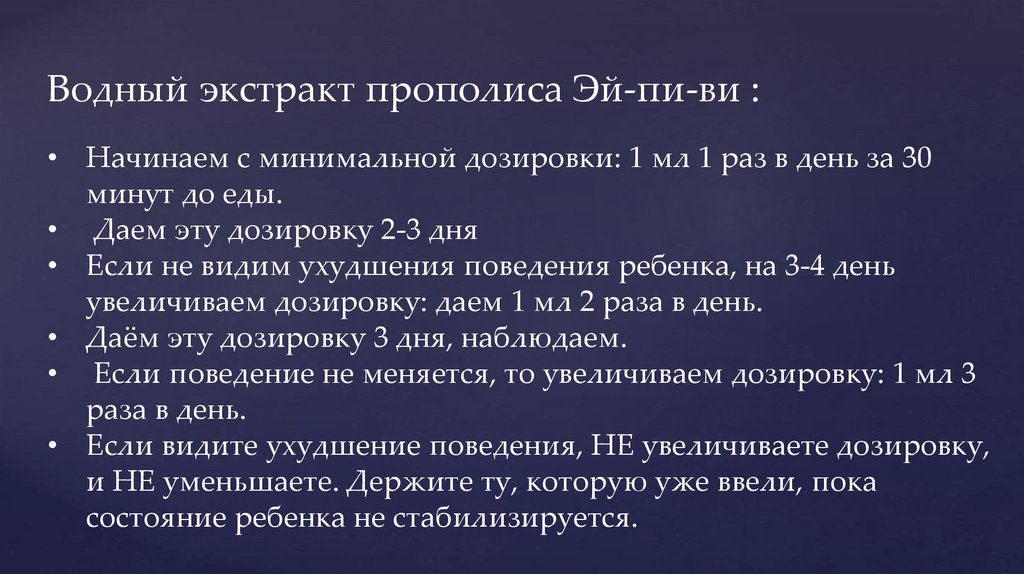 Водный экстракт прополиса Эй-пи-ви :

• Начинаем с минимальной дозировки: 1 мл 1 раз в день за 30 минут до еды.
• Даем эту дозировку 2-3 дня
• Если не видим ухудшения поведения ребенка, на 3-4 день увеличиваем дозировку: даем 1 мл 2 раза в день.
• Даём эту дозировку 3 дня, наблюдаем.
• Если поведение не меняется, то увеличиваем дозировку: 1 мл 3 раза в день.
• Если видите ухудшение поведения, НЕ увеличиваете дозировку, и НЕ уменьшаете. Держите ту, которую уже ввели, пока состояние ребенка не стабилизируется.